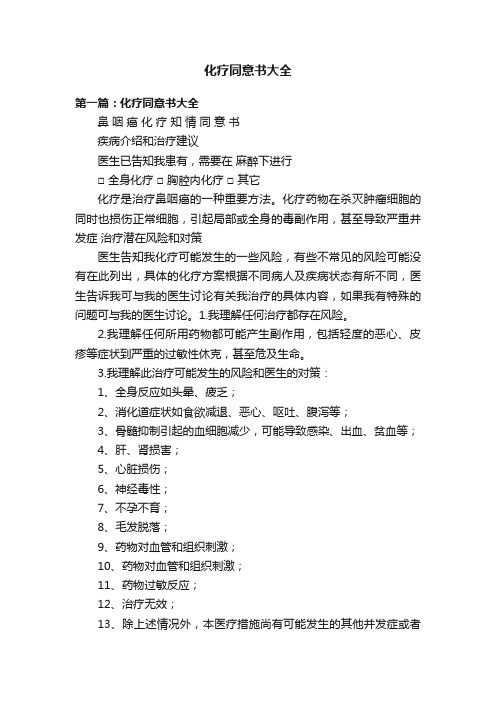 化疗同意书大全

第一篇：化疗同意书大全

鼻咽癌化疗知情同意书

疾病介绍和治疗建议

医生已告知我患有，需要在 麻醉下进行

□ 全身化疗 □ 胸腔内化疗 □ 其它

化疗是治疗鼻咽癌的一种重要方法。化疗药物在杀灭肿瘤细胞的同时也损伤正常细胞，引起局部或全身的毒副作用，甚至导致严重并发症 治疗潜在风险和对策

医生告知我化疗可能发生的一些风险，有些不常见的风险可能没有在此列出，具体的化疗方案根据不同病人及疾病状态有所不同，医生告诉我可与我的医生讨论有关我治疗的具体内容，如果我有特殊的问题可与我的医生讨论。1.我理解任何治疗都存在风险。

2.我理解任何所用药物都可能产生副作用，包括轻度的恶心、皮疹等症状到严重的过敏性休克，甚至危及生命。

3.我理解此治疗可能发生的风险和医生的对策：

1、全身反应如头晕、疲乏；

2、消化道症状如食欲减退、恶心、呕吐、腹泻等；

3、骨髓抑制引起的血细胞减少，可能导致感染、出血、贫血等；

4、肝、肾损害；

5、心脏损伤；

6、神经毒性；

7、不孕不育；

8、毛发脱落；

9、药物对血管和组织刺激；

10、药物对血管和组织刺激；

11、药物过敏反应；

12、治疗无效；

13、除上述情况外，本医疗措施尚有可能发生的其他并发症或者